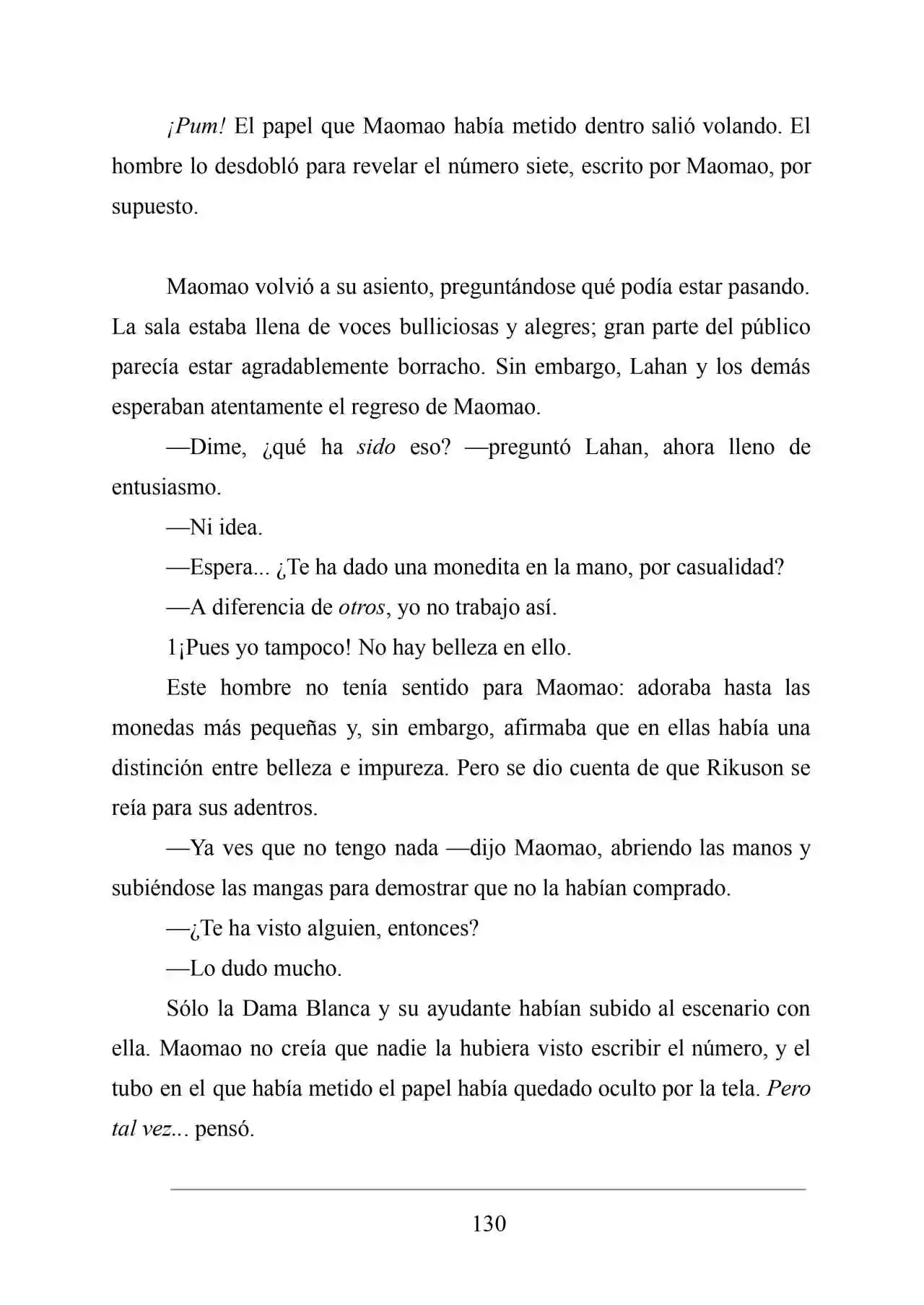 ¡Pum! El papel que Maomao había metido dentro salió volando. El hombre lo desdobló para revelar el número siete, escrito por Maomao, por supuesto.

Maomao volvió a su asiento, preguntándose qué podía estar pasando. La sala estaba llena de voces bulliciosas y alegres; gran parte del público parecía estar agradablemente borracho. Sin embargo, Lahan y los demás esperaban atentamente el regreso de Maomao.

—Dime, ¿qué ha sido eso? —preguntó Lahan, ahora lleno de entusiasmo.

—Ni idea.

—Espera... ¿Te ha dado una monedita en la mano, por casualidad?

—A diferencia de otros, yo no trabajo así.

1¡Pues yo tampoco! No hay belleza en ello.

Este hombre no tenía sentido para Maomao: adoraba hasta las monedas más pequeñas y, sin embargo, afirmaba que en ellas había una distinción entre belleza e impureza. Pero se dio cuenta de que Rikuson se reía para sus adentros.

—Ya ves que no tengo nada —dijo Maomao, abriendo las manos y subiéndose las mangas para demostrar que no la habían comprado.

—¿Te ha visto alguien, entonces?

—Lo dudo mucho.

Sólo la Dama Blanca y su ayudante habían subido al escenario con ella. Maomao no creía que nadie la hubiera visto escribir el número, y el tubo en el que había metido el papel había quedado oculto por la tela. Pero tal vez... pensó.

130